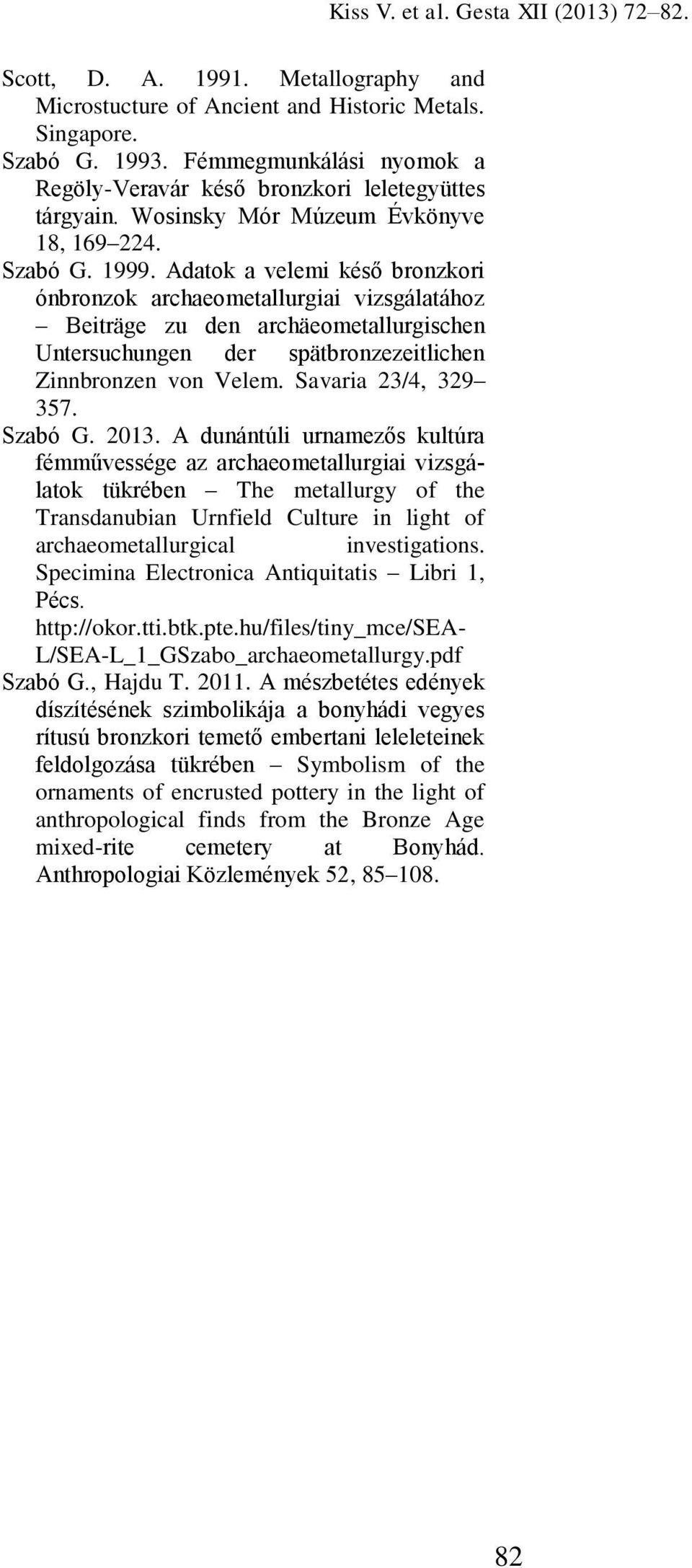 Kiss V. et al. Gesta XII (2013) 72–82.

Scott, D. A. 1991. Metallography and Microstucture of Ancient and Historic Metals. Singapore.

Szabó G. 1993. Fémmegmunkálási nyomok a Regöly-Veravár késő bronzkori leletegyüttes tárgyain. Wosinsky Mór Múzeum Évkönyve 18, 169–224.

Szabó G. 1999. Adatok a velemi késő bronzkori ónbronzok archaeometallurgiai vizsgálatához – Beiträge zu den archäeometallurgischen Untersuchungen der spätbronzezeitlichen Zinnbronzen von Velem. Savaria 23/4, 329–357.

Szabó G. 2013. A dunántúli urnamezős kultúra fémművessége az archaeometallurgiai vizsgálatok tükrében – The metallurgy of the Transdanubian Urnfield Culture in light of archaeometallurgical investigations. Specimina Electronica Antiquitatis – Libri 1, Pécs. http://okor.tti.btk.pte.hu/files/tiny_mce/SEA-L/SEA-L_1_GSzabo_archaeometallurgy.pdf

Szabó G., Hajdu T. 2011. A mészbetétes edények díszítésének szimbolikája a bonyhádi vegyes rítusú bronzkori temető embertani leleleteinek feldolgozása tükrében – Symbolism of the ornaments of encrusted pottery in the light of anthropological finds from the Bronze Age mixed-rite cemetery at Bonyhád. Anthropologiai Közlemények 52, 85–108.

82